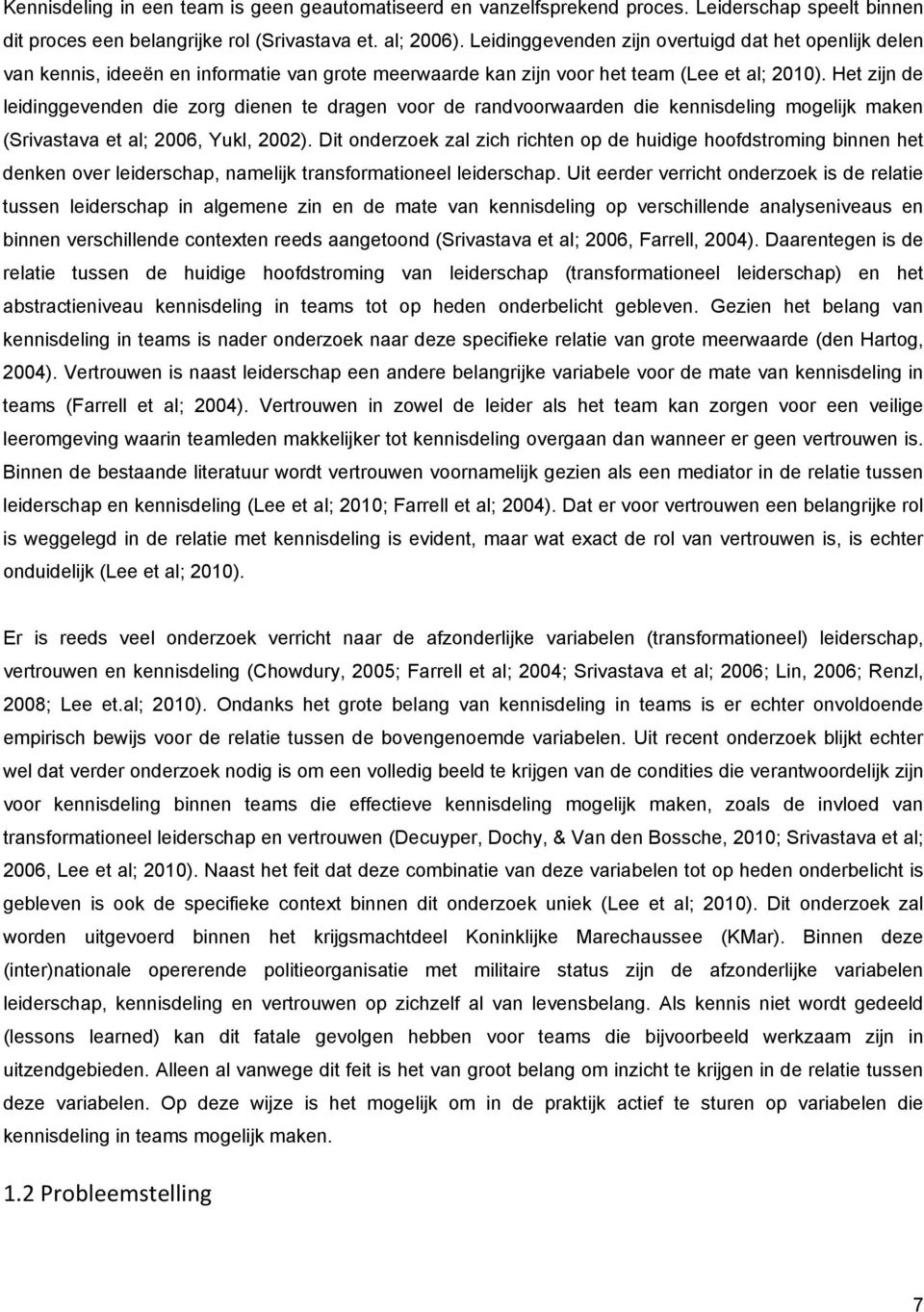 Kennisdeling in een team is geen geautomatiseerd en vanzelfsprekend proces. Leiderschap speelt binnen dit proces een belangrijke rol (Srivastava et. al; 2006). Leidinggevenden zijn overtuigd dat het openlijk delen van kennis, ideeën en informatie van grote meerwaarde kan zijn voor het team (Lee et al; 2010). Het zijn de leidinggevenden die zorg dienen te dragen voor de randvoorwaarden die kennisdeling mogelijk maken (Srivastava et al; 2006, Yukl, 2002). Dit onderzoek zal zich richten op de huidige hoofdstroming binnen het denken over leiderschap, namelijk transformationeel leiderschap. Uit eerder verricht onderzoek is de relatie tussen leiderschap in algemene zin en de mate van kennisdeling op verschillende analyseniveaus en binnen verschillende contexten reeds aangetoond (Srivastava et al; 2006, Farrell, 2004). Daarentegen is de relatie tussen de huidige hoofdstroming van leiderschap (transformationeel leiderschap) en het abstractieniveau kennisdeling in teams tot op heden onderbelicht gebleven. Gezien het belang van kennisdeling in teams is nader onderzoek naar deze specifieke relatie van grote meerwaarde (den Hartog, 2004). Vertrouwen is naast leiderschap een andere belangrijke variabele voor de mate van kennisdeling in teams (Farrell et al; 2004). Vertrouwen in zowel de leider als het team kan zorgen voor een veilige leeromgeving waarin teamleden makkelijker tot kennisdeling overgaan dan wanneer er geen vertrouwen is. Binnen de bestaande literatuur wordt vertrouwen voornamelijk gezien als een mediator in de relatie tussen leiderschap en kennisdeling (Lee et al; 2010; Farrell et al; 2004). Dat er voor vertrouwen een belangrijke rol is weggelegd in de relatie met kennisdeling is evident, maar wat exact de rol van vertrouwen is, is echter onduidelijk (Lee et al; 2010).

Er is reeds veel onderzoek verricht naar de afzonderlijke variabelen (transformationeel) leiderschap, vertrouwen en kennisdeling (Chowdury, 2005; Farrell et al; 2004; Srivastava et al; 2006; Lin, 2006; Renzl, 2008; Lee et.al; 2010). Ondanks het grote belang van kennisdeling in teams is er echter onvoldoende empirisch bewijs voor de relatie tussen de bovengenoemde variabelen. Uit recent onderzoek blijkt echter wel dat verder onderzoek nodig is om een volledig beeld te krijgen van de condities die verantwoordelijk zijn voor kennisdeling binnen teams die effectieve kennisdeling mogelijk maken, zoals de invloed van transformationeel leiderschap en vertrouwen (Decuyper, Dochy, & Van den Bossche, 2010; Srivastava et al; 2006, Lee et al; 2010). Naast het feit dat deze combinatie van deze variabelen tot op heden onderbelicht is gebleven is ook de specifieke context binnen dit onderzoek uniek (Lee et al; 2010). Dit onderzoek zal worden uitgevoerd binnen het krijgsmachtdeel Koninklijke Marechaussee (KMar). Binnen deze (inter)nationale opererende politieorganisatie met militaire status zijn de afzonderlijke variabelen leiderschap, kennisdeling en vertrouwen op zichzelf al van levensbelang. Als kennis niet wordt gedeeld (lessons learned) kan dit fatale gevolgen hebben voor teams die bijvoorbeeld werkzaam zijn in uitzendgebieden. Alleen al vanwege dit feit is het van groot belang om inzicht te krijgen in de relatie tussen deze variabelen. Op deze wijze is het mogelijk om in de praktijk actief te sturen op variabelen die kennisdeling in teams mogelijk maken.

1.2 Probleemstelling

7